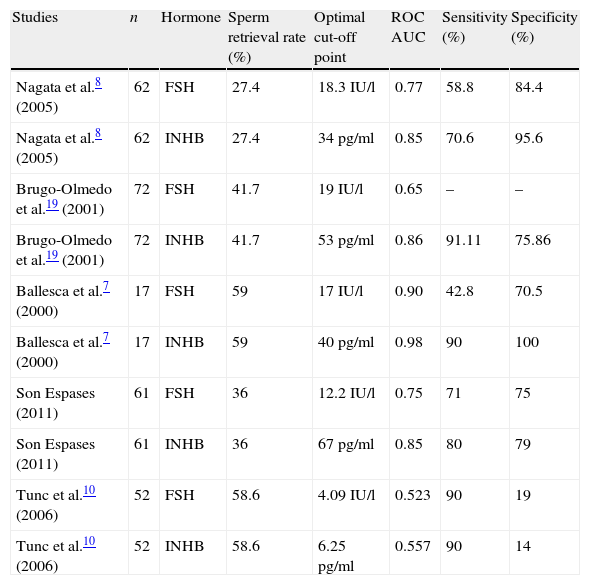 | Studies | n | Hormone | Sperm retrieval rate (%) | Optimal cut-off point | ROC AUC | Sensitivity (%) | Specificity (%) |
|---|---|---|---|---|---|---|---|
| Nagata et al.$^{8}$ (2005) | 62 | FSH | 27.4 | 18.3 IU/l | 0.77 | 58.8 | 84.4 |
| Nagata et al.$^{8}$ (2005) | 62 | INHB | 27.4 | 34 pg/ml | 0.85 | 70.6 | 95.6 |
| Brugo-Olmedo et al.$^{19}$ (2001) | 72 | FSH | 41.7 | 19 IU/l | 0.65 | – | – |
| Brugo-Olmedo et al.$^{19}$ (2001) | 72 | INHB | 41.7 | 53 pg/ml | 0.86 | 91.11 | 75.86 |
| Ballesca et al.$^{7}$ (2000) | 17 | FSH | 59 | 17 IU/l | 0.90 | 42.8 | 70.5 |
| Ballesca et al.$^{7}$ (2000) | 17 | INHB | 59 | 40 pg/ml | 0.98 | 90 | 100 |
| Son Espases (2011) | 61 | FSH | 36 | 12.2 IU/l | 0.75 | 71 | 75 |
| Son Espases (2011) | 61 | INHB | 36 | 67 pg/ml | 0.85 | 80 | 79 |
| Tunc et al.$^{10}$ (2006) | 52 | FSH | 58.6 | 4.09 IU/l | 0.523 | 90 | 19 |
| Tunc et al.$^{10}$ (2006) | 52 | INHB | 58.6 | 6.25 pg/ml | 0.557 | 90 | 14 |